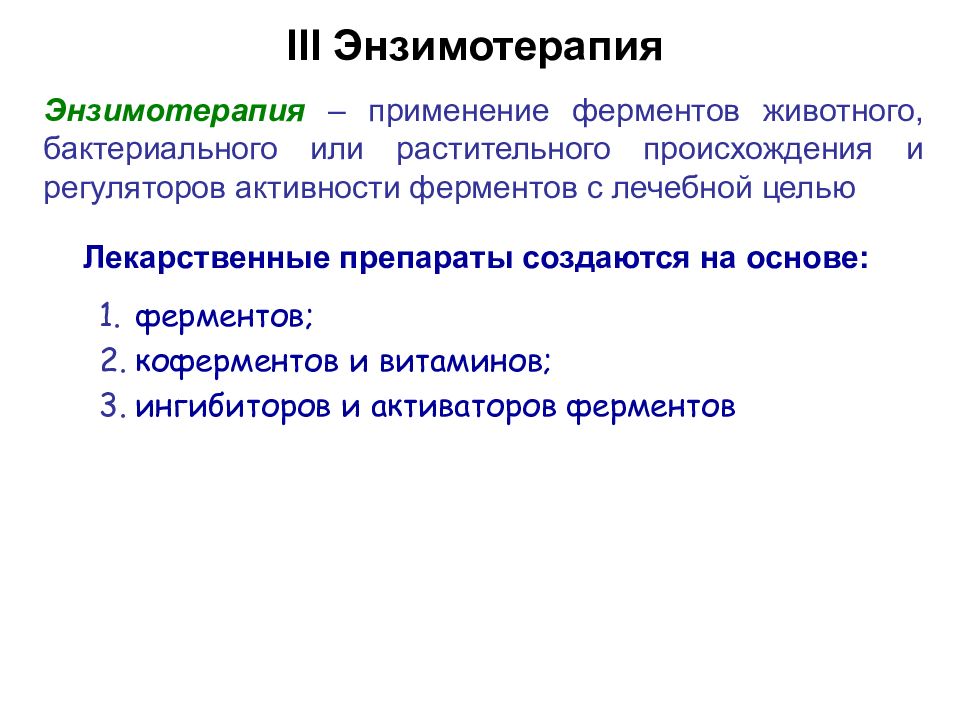 III Энзимотерапия

Энзимотерапия – применение ферментов животного, бактериального или растительного происхождения и регуляторов активности ферментов с лечебной целью

Лекарственные препараты создаются на основе:

1. ферментов;
2. коферментов и витаминов;
3. ингибиторов и активаторов ферментов